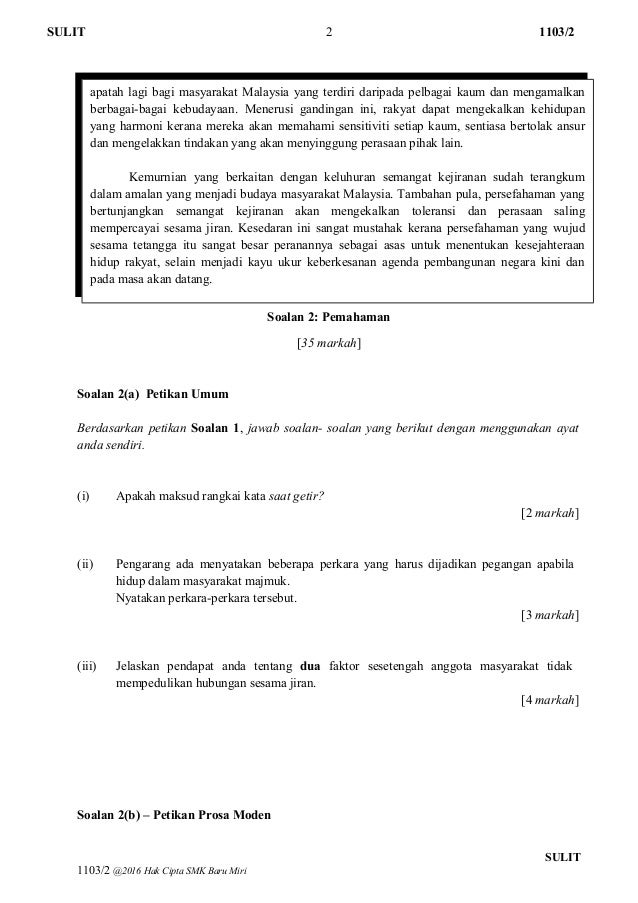 SULIT 2 1103/2

apatah lagi bagi masyarakat Malaysia yang terdiri daripada pelbagai kaum dan mengamalkan berbagai-bagai kebudayaan. Menerusi gandingan ini, rakyat dapat mengekalkan kehidupan yang harmoni kerana mereka akan memahami sensitiviti setiap kaum, sentiasa bertolak ansur dan mengelakkan tindakan yang akan menyinggung perasaan pihak lain.

Kemurnian yang berkaitan dengan keluhuran semangat kejiranan sudah terangkum dalam amalan yang menjadi budaya masyarakat Malaysia. Tambahan pula, persefahaman yang bertunjangkan semangat kejiranan akan mengekalkan toleransi dan perasaan saling mempercayai sesama jiran. Kesedaran ini sangat mustahak kerana persefahaman yang wujud sesama tetangga itu sangat besar peranannya sebagai asas untuk menentukan kesejahteraan hidup rakyat, selain menjadi kayu ukur keberkesanan agenda pembangunan negara kini dan pada masa akan datang.

Soalan 2: Pemahaman

[35 markah]

Soalan 2(a) Petikan Umum

Berdasarkan petikan Soalan 1, jawab soalan- soalan yang berikut dengan menggunakan ayat anda sendiri.

(i) Apakah maksud rangkai kata saat getir?

[2 markah]

(ii) Pengarang ada menyatakan beberapa perkara yang harus dijadikan pegangan apabila hidup dalam masyarakat majmuk.
Nyatakan perkara-perkara tersebut.

[3 markah]

(iii) Jelaskan pendapat anda tentang dua faktor sesetengah anggota masyarakat tidak mempedulikan hubungan sesama jiran.

[4 markah]

Soalan 2(b) – Petikan Prosa Moden

SULIT

1103/2 @2016 Hak Cipta SMK Baru Miri